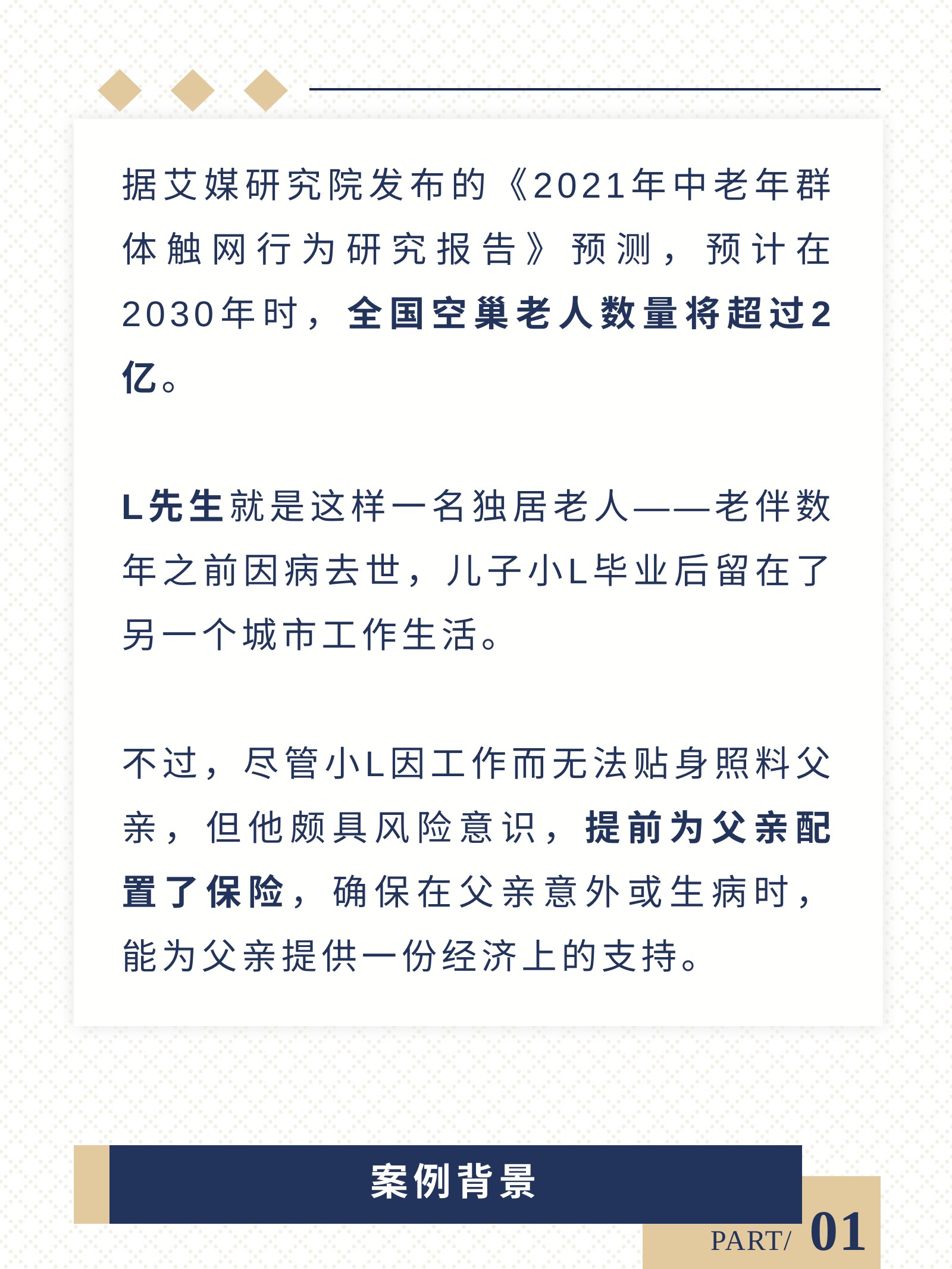 据艾媒研究院发布的《2021年中老年群体触网行为研究报告》预测，预计在2030年时，全国空巢老人数量将超过2亿。

L先生就是这样一名独居老人——老伴数年之前因病去世，儿子小L毕业后留在了另一个城市工作生活。

不过，尽管小L因工作而无法贴身照料父亲，但他颇具风险意识，提前为父亲配置了保险，确保在父亲意外或生病时，能为父亲提供一份经济上的支持。

案例背景

PART/ 01